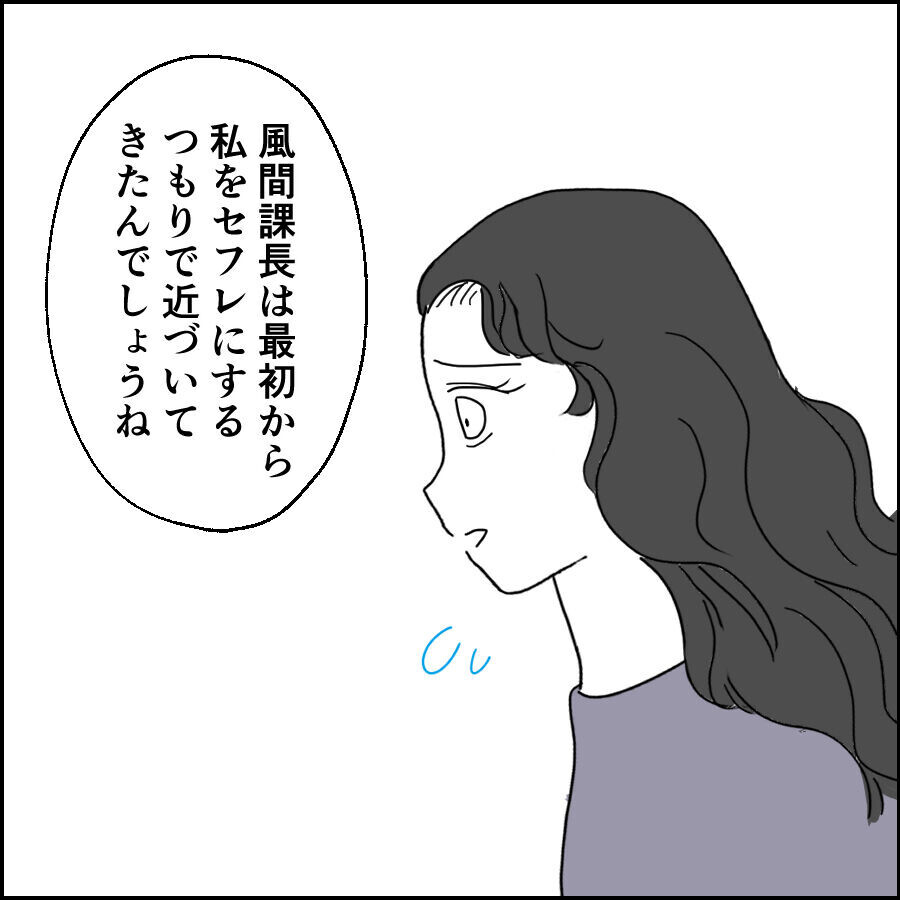 風間課長は最初から私をセフレにするつもりで近づいてきたんでしょうね